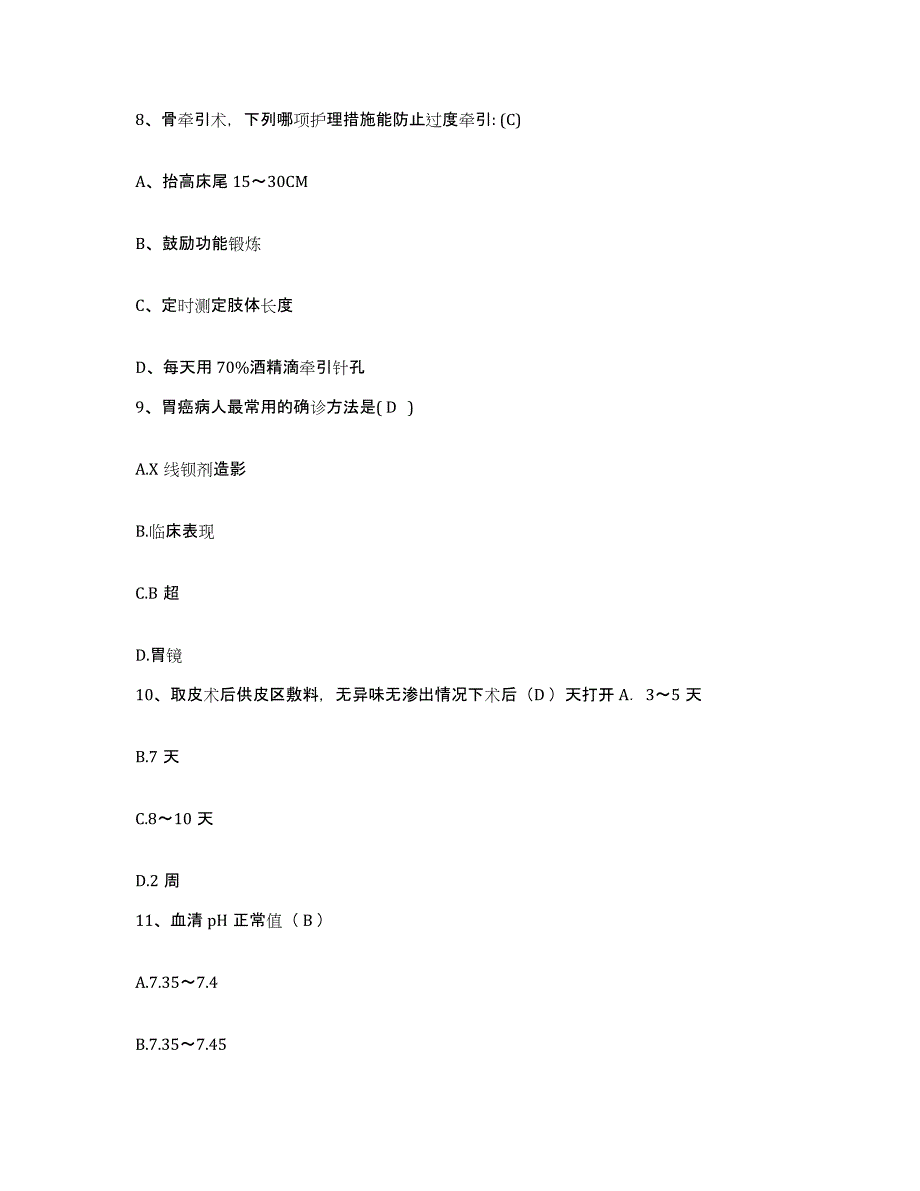 8、骨牵引术，下列哪项护理措施能防止过度牵引: (C)

A、抬高床尾 15～30CM

B、鼓励功能锻炼

C、定时测定肢体长度

D、每天用 70%酒精滴牵引针孔

9、胃癌病人最常用的确诊方法是( D )

A.X 线钡剂造影

B.临床表现

C.B 超

D.胃镜

10、取皮术后供皮区敷料，无异味无渗出情况下术后（D ）天打开 A. 3～5 天

B.7 天

C.8～10 天

D.2 周

11、血清 pH 正常值（ B ）

A.7.35～7.4

B.7.35～7.45